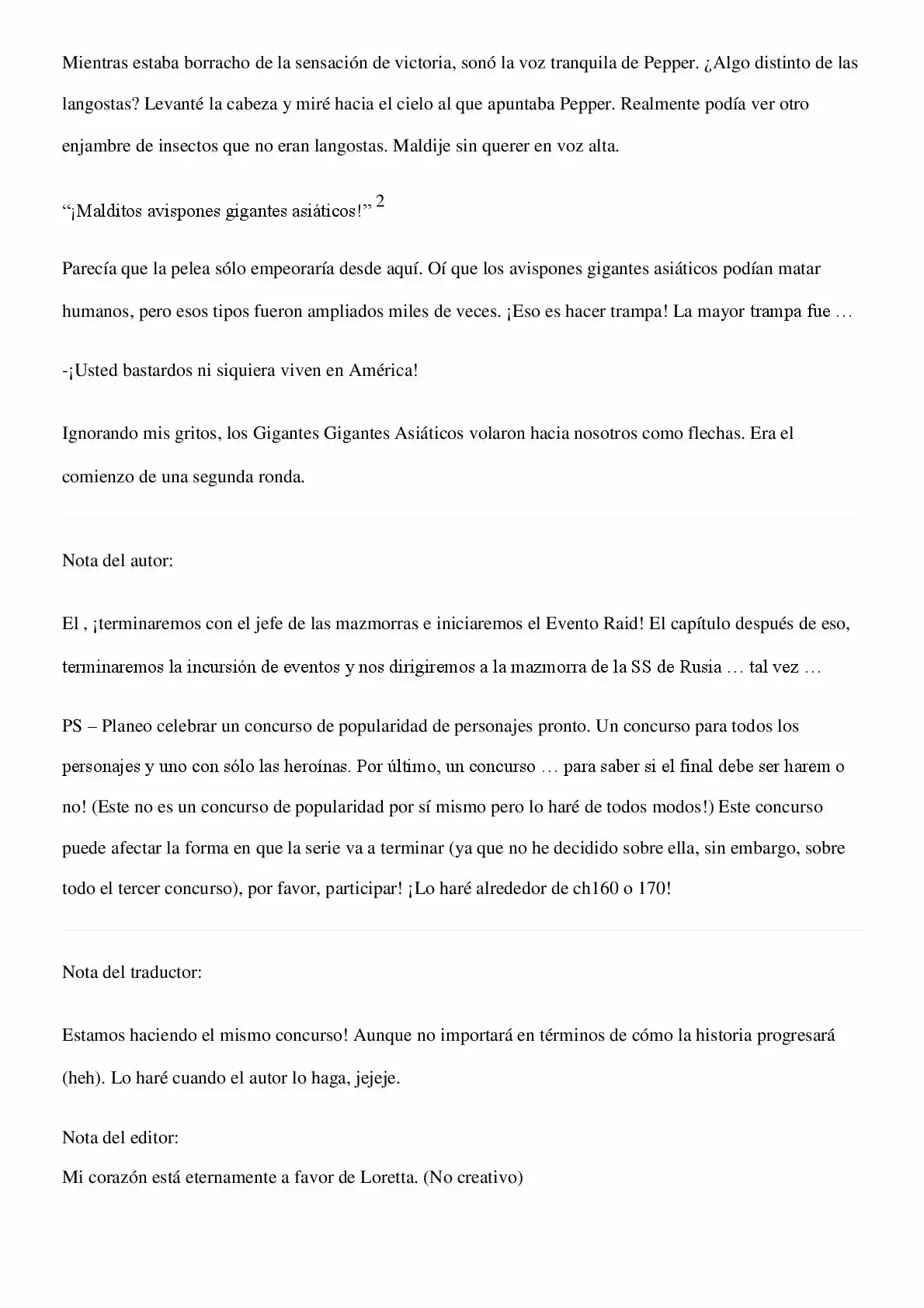 Mientras estaba borracho de la sensación de victoria, sonó la voz tranquila de Pepper. ¿Algo distinto de las langostas? Levanté la cabeza y miré hacia el cielo al que apuntaba Pepper. Realmente podía ver otro enjambre de insectos que no eran langostas. Maldije sin querer en voz alta.

"¡Malditos avispones gigantes asiáticos!" $^{2}$

Parecía que la pelea sólo empeoraría desde aquí. Oí que los avispones gigantes asiáticos podían matar humanos, pero esos tipos fueron ampliados miles de veces. ¡Eso es hacer trampa! La mayor trampa fue …

-¡Usted bastardos ni siquiera viven en América!

Ignorando mis gritos, los Gigantes Gigantes Asiáticos volaron hacia nosotros como flechas. Era el comienzo de una segunda ronda.

Nota del autor:

El , ¡terminaremos con el jefe de las mazmorras e iniciaremos el Evento Raid! El capítulo después de eso, terminaremos la incursión de eventos y nos dirigiremos a la mazmorra de la SS de Rusia … tal vez …

PS – Planeo celebrar un concurso de popularidad de personajes pronto. Un concurso para todos los personajes y uno con sólo las heroínas. Por último, un concurso … para saber si el final debe ser harem o no! (Este no es un concurso de popularidad por sí mismo pero lo haré de todos modos!) Este concurso puede afectar la forma en que la serie va a terminar (ya que no he decidido sobre ella, sin embargo, sobre todo el tercer concurso), por favor, participar! ¡Lo haré alrededor de ch160 o 170!

Nota del traductor:

Estamos haciendo el mismo concurso! Aunque no importará en términos de cómo la historia progresará (heh). Lo haré cuando el autor lo haga, jejeje.

Nota del editor:
Mi corazón está eternamente a favor de Loretta. (No creativo)